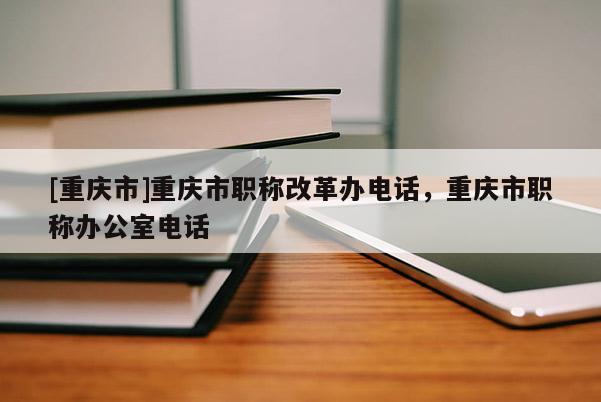 [重庆市]重庆市职称改革办电话，重庆市职称办公室电话